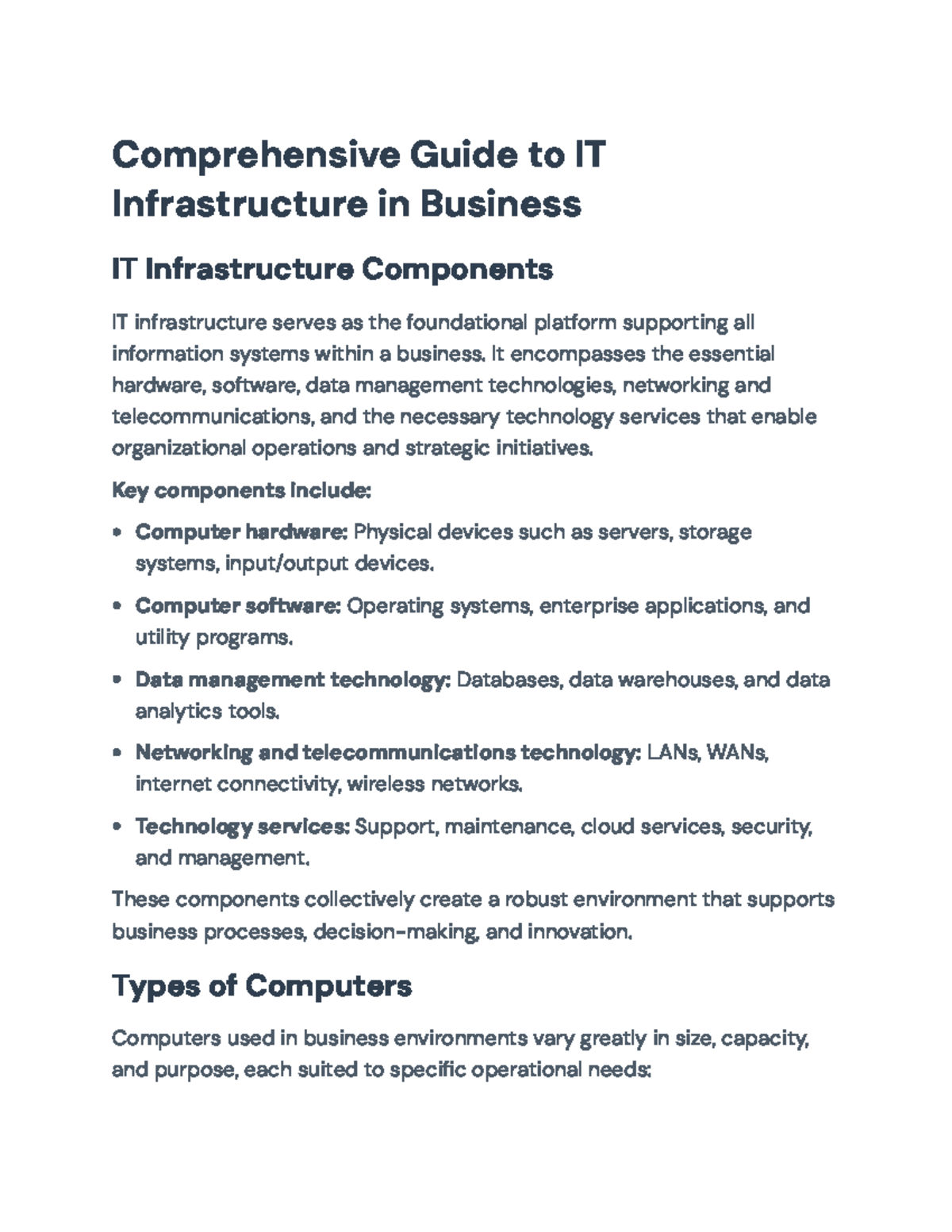 Comprehensive Guide to IT Infrastructure in Business

IT Infrastructure Components

IT infrastructure serves as the foundational platform supporting all information systems within a business. It encompasses the essential hardware, software, data management technologies, networking and telecommunications, and the necessary technology services that enable organizational operations and strategic initiatives.

Key components include:

• Computer hardware: Physical devices such as servers, storage systems, input/output devices.

• Computer software: Operating systems, enterprise applications, and utility programs.

• Data management technology: Databases, data warehouses, and data analytics tools.

• Networking and telecommunications technology: LANs, WANs, internet connectivity, wireless networks.

• Technology services: Support, maintenance, cloud services, security, and management.

These components collectively create a robust environment that supports business processes, decision-making, and innovation.

Types of Computers

Computers used in business environments vary greatly in size, capacity, and purpose, each suited to specific operational needs: